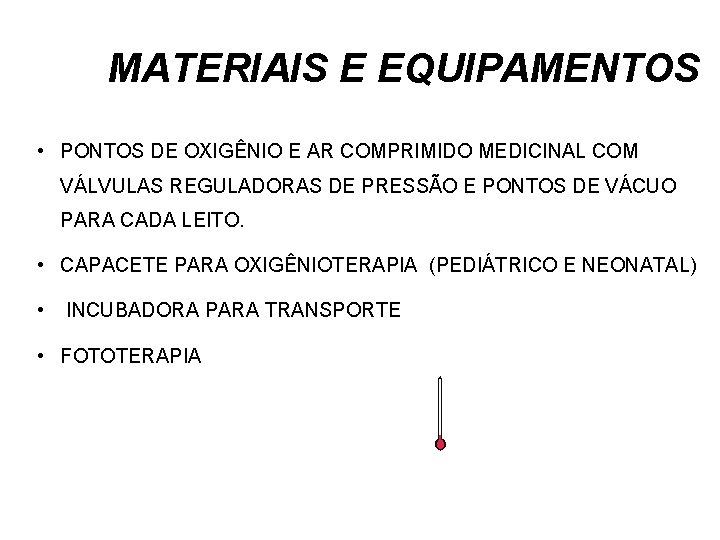 MATERIAIS E EQUIPAMENTOS

• PONTOS DE OXIGÊNIO E AR COMPRIMIDO MEDICINAL COM VÁLVULAS REGULADORAS DE PRESSÃO E PONTOS DE VÁCUO PARA CADA LEITO.

• CAPACETE PARA OXIGÊNIOTERAPIA (PEDIÁTRICO E NEONATAL)

• INCUBADORA PARA TRANSPORTE

• FOTOTERAPIA